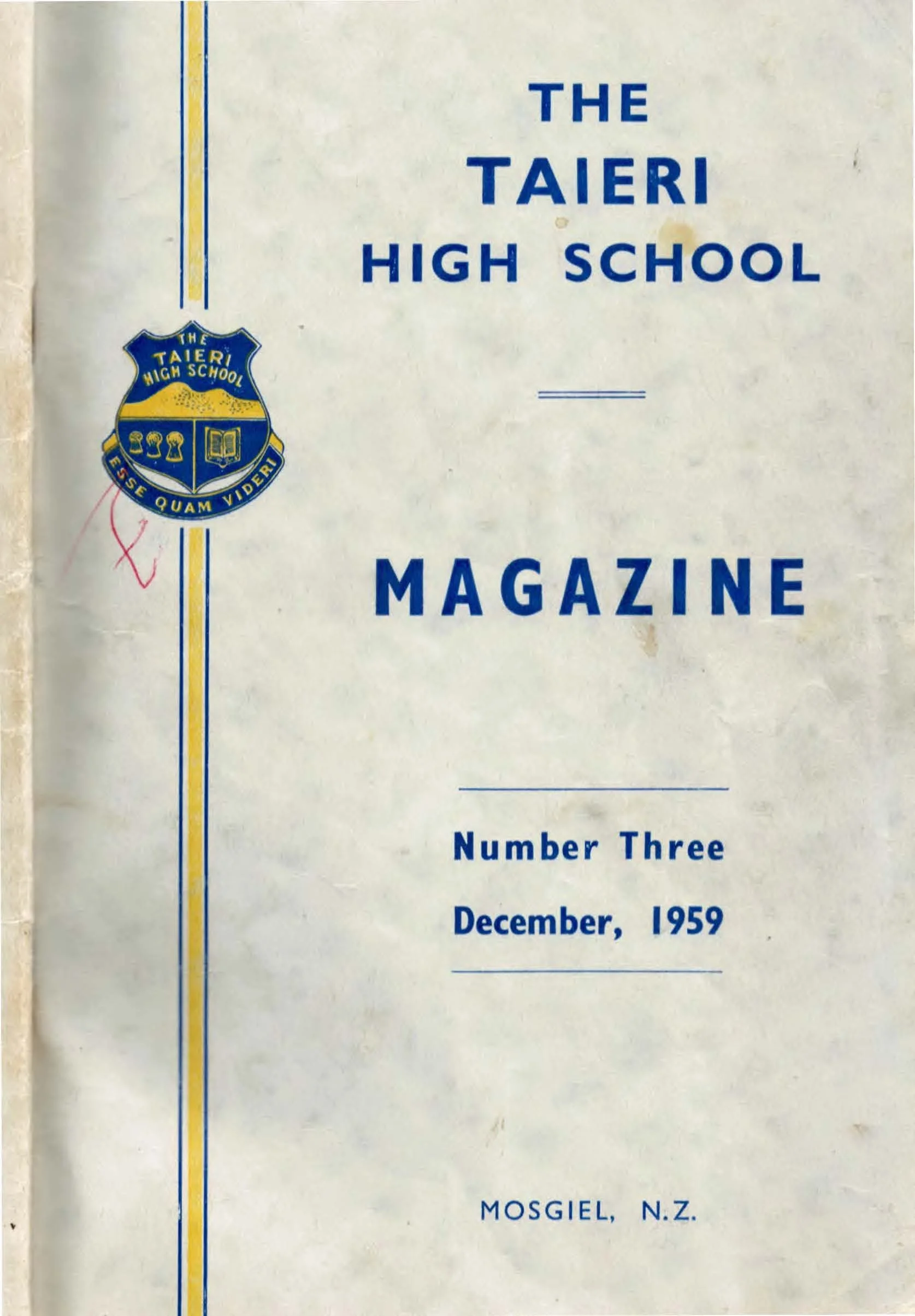 THE
TAIERI
HIGH SCHOOL

THE
TAIERI
HIGH SCHOOL
ESSE QUAM VIDERI

MAGAZINE

Number Three
December, 1959

MOSGIEL, N.Z.